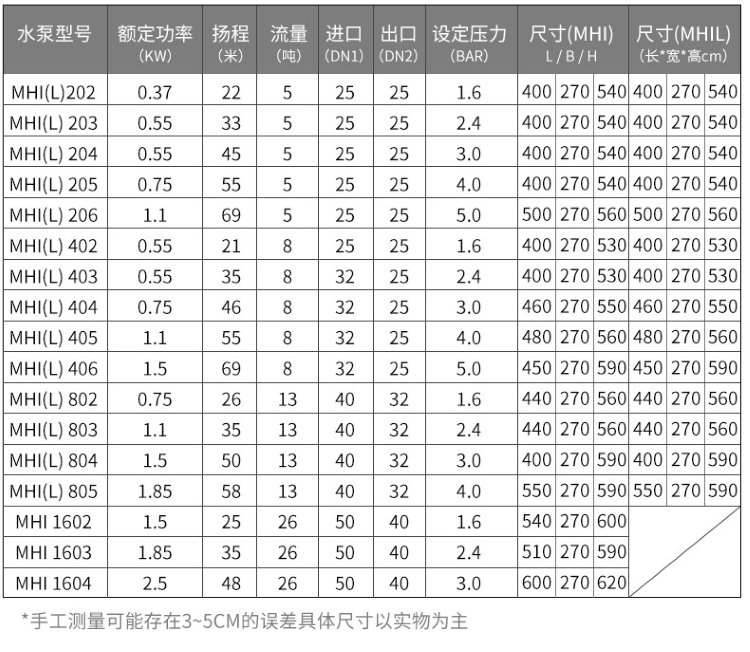 | 水泵型号 | 额定功率 (KW) | 扬程 (米) | 流量 (吨) | 进口 (DN1) | 出口 (DN2) | 设定压力 (BAR) | 尺寸(MHI) L / B / H | | | 尺寸(MHIL) (长*宽*高cm) | | |
|---|---|---|---|---|---|---|---|---|---|---|---|---|
| MHI(L)202 | 0.37 | 22 | 5 | 25 | 25 | 1.6 | 400 | 270 | 540 | 400 | 270 | 540 |
| MHI(L) 203 | 0.55 | 33 | 5 | 25 | 25 | 2.4 | 400 | 270 | 540 | 400 | 270 | 540 |
| MHI(L) 204 | 0.55 | 45 | 5 | 25 | 25 | 3.0 | 400 | 270 | 540 | 400 | 270 | 540 |
| MHI(L) 205 | 0.75 | 55 | 5 | 25 | 25 | 4.0 | 400 | 270 | 540 | 400 | 270 | 540 |
| MHI(L) 206 | 1.1 | 69 | 5 | 25 | 25 | 5.0 | 500 | 270 | 560 | 500 | 270 | 560 |
| MHI(L) 402 | 0.55 | 21 | 8 | 25 | 25 | 1.6 | 400 | 270 | 530 | 400 | 270 | 530 |
| MHI(L) 403 | 0.55 | 35 | 8 | 32 | 25 | 2.4 | 400 | 270 | 530 | 400 | 270 | 530 |
| MHI(L) 404 | 0.75 | 46 | 8 | 32 | 25 | 3.0 | 460 | 270 | 550 | 460 | 270 | 550 |
| MHI(L) 405 | 1.1 | 55 | 8 | 32 | 25 | 4.0 | 480 | 270 | 560 | 480 | 270 | 560 |
| MHI(L) 406 | 1.5 | 69 | 8 | 32 | 25 | 5.0 | 450 | 270 | 590 | 450 | 270 | 590 |
| MHI(L) 802 | 0.75 | 26 | 13 | 40 | 32 | 1.6 | 440 | 270 | 560 | 440 | 270 | 560 |
| MHI(L) 803 | 1.1 | 35 | 13 | 40 | 32 | 2.4 | 440 | 270 | 560 | 440 | 270 | 560 |
| MHI(L) 804 | 1.5 | 50 | 13 | 40 | 32 | 3.0 | 400 | 270 | 590 | 400 | 270 | 590 |
| MHI(L) 805 | 1.85 | 58 | 13 | 40 | 32 | 4.0 | 550 | 270 | 590 | 550 | 270 | 590 |
| MHI 1602 | 1.5 | 25 | 26 | 50 | 40 | 1.6 | 540 | 270 | 600 | | | |
| MHI 1603 | 1.85 | 35 | 26 | 50 | 40 | 2.4 | 510 | 270 | 590 | | | |
| MHI 1604 | 2.5 | 48 | 26 | 50 | 40 | 3.0 | 600 | 270 | 620 | | | |

*手工测量可能存在3~5CM的误差具体尺寸以实物为主